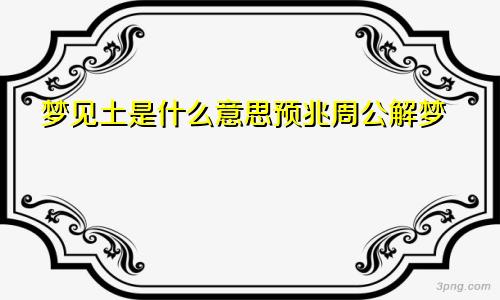 梦见土是什么意思预兆周公解梦

3png.com